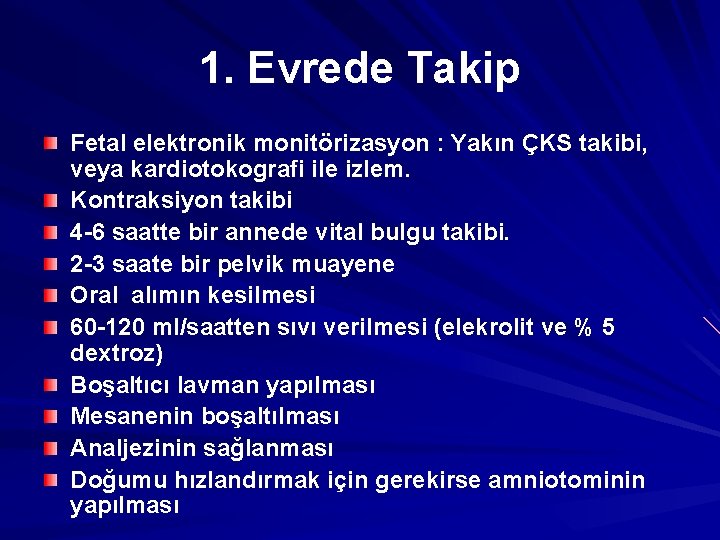 1. Evrede Takip

Fetal elektronik monitörizasyon : Yakın ÇKS takibi, veya kardiotokografi ile izlem.

Kontraksiyon takibi

4-6 saatte bir annede vital bulgu takibi.

2-3 saate bir pelvik muayene

Oral alımın kesilmesi

60-120 ml/saatten sıvı verilmesi (elekrolit ve % 5 dextroz)

Boşaltıcı lavman yapılması

Mesanenin boşaltılması

Analjezinin sağlanması

Doğumu hızlandırmak için gerekirse amniotominin yapılması